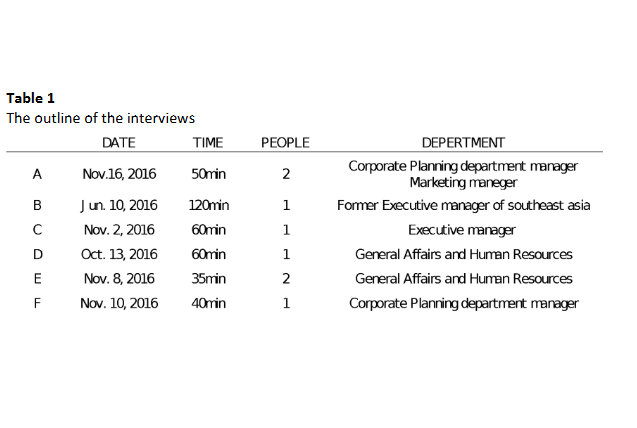 **Table 1**
The outline of the interviews

| | DATE | TIME | PEOPLE | DEPERTMENT |
|---|---|---|---|---|
| A | Nov.16, 2016 | 50min | 2 | Corporate Planning department manager Marketing maneger |
| B | Jun. 10, 2016 | 120min | 1 | Former Executive manager of southeast asia |
| C | Nov. 2, 2016 | 60min | 1 | Executive manager |
| D | Oct. 13, 2016 | 60min | 1 | General Affairs and Human Resources |
| E | Nov. 8, 2016 | 35min | 2 | General Affairs and Human Resources |
| F | Nov. 10, 2016 | 40min | 1 | Corporate Planning department manager |